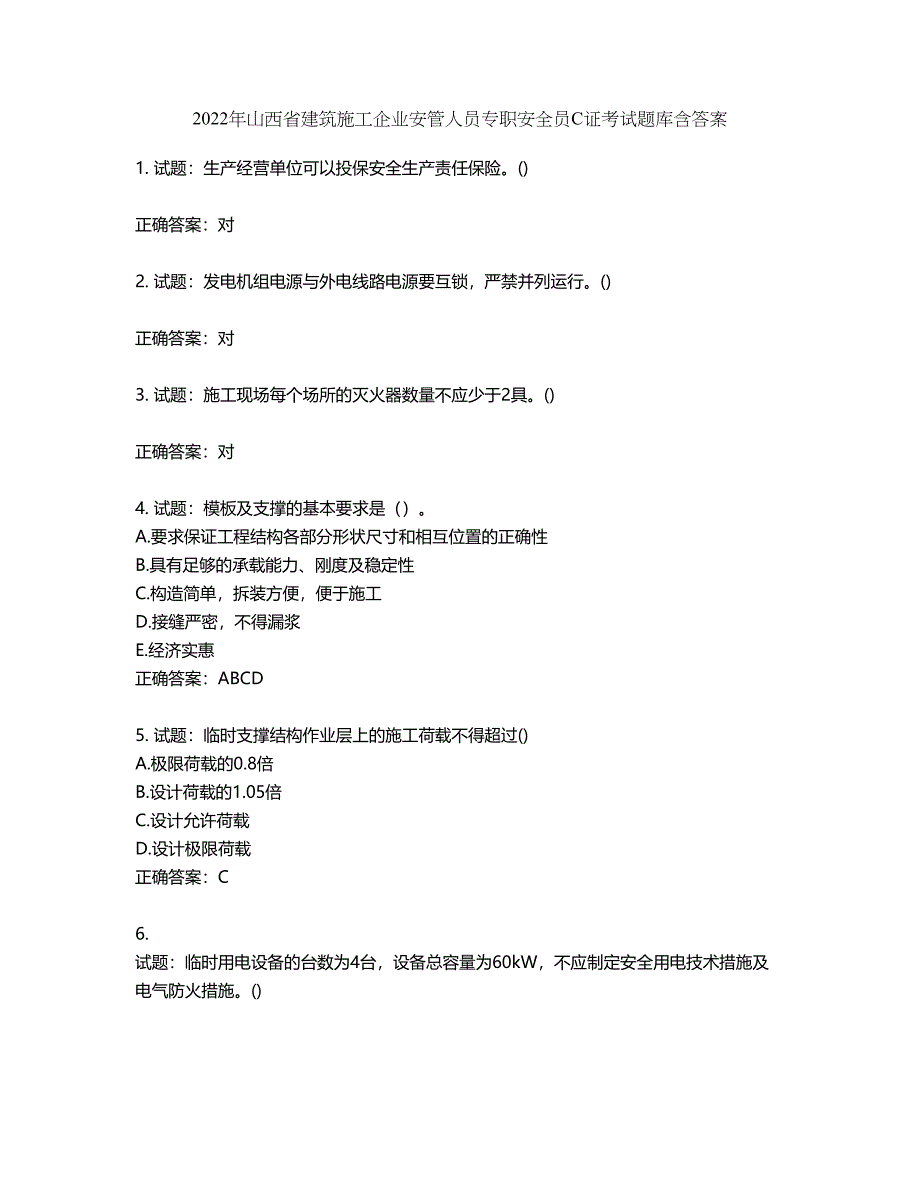 2022年山西省建筑施工企业安管人员专职安全员C证考试题库含答案

1. 试题：生产经营单位可以投保安全生产责任保险。()

正确答案：对

2. 试题：发电机组电源与外电线路电源要互锁，严禁并列运行。()

正确答案：对

3. 试题：施工现场每个场所的灭火器数量不应少于2具。()

正确答案：对

4. 试题：模板及支撑的基本要求是（）。
A.要求保证工程结构各部分形状尺寸和相互位置的正确性
B.具有足够的承载能力、刚度及稳定性
C.构造简单，拆装方便，便于施工
D.接缝严密，不得漏浆
E.经济实惠
正确答案：ABCD

5. 试题：临时支撑结构作业层上的施工荷载不得超过()
A.极限荷载的0.8倍
B.设计荷载的1.05倍
C.设计允许荷载
D.设计极限荷载
正确答案：C

6.
试题：临时用电设备的台数为4台，设备总容量为60kW，不应制定安全用电技术措施及电气防火措施。()